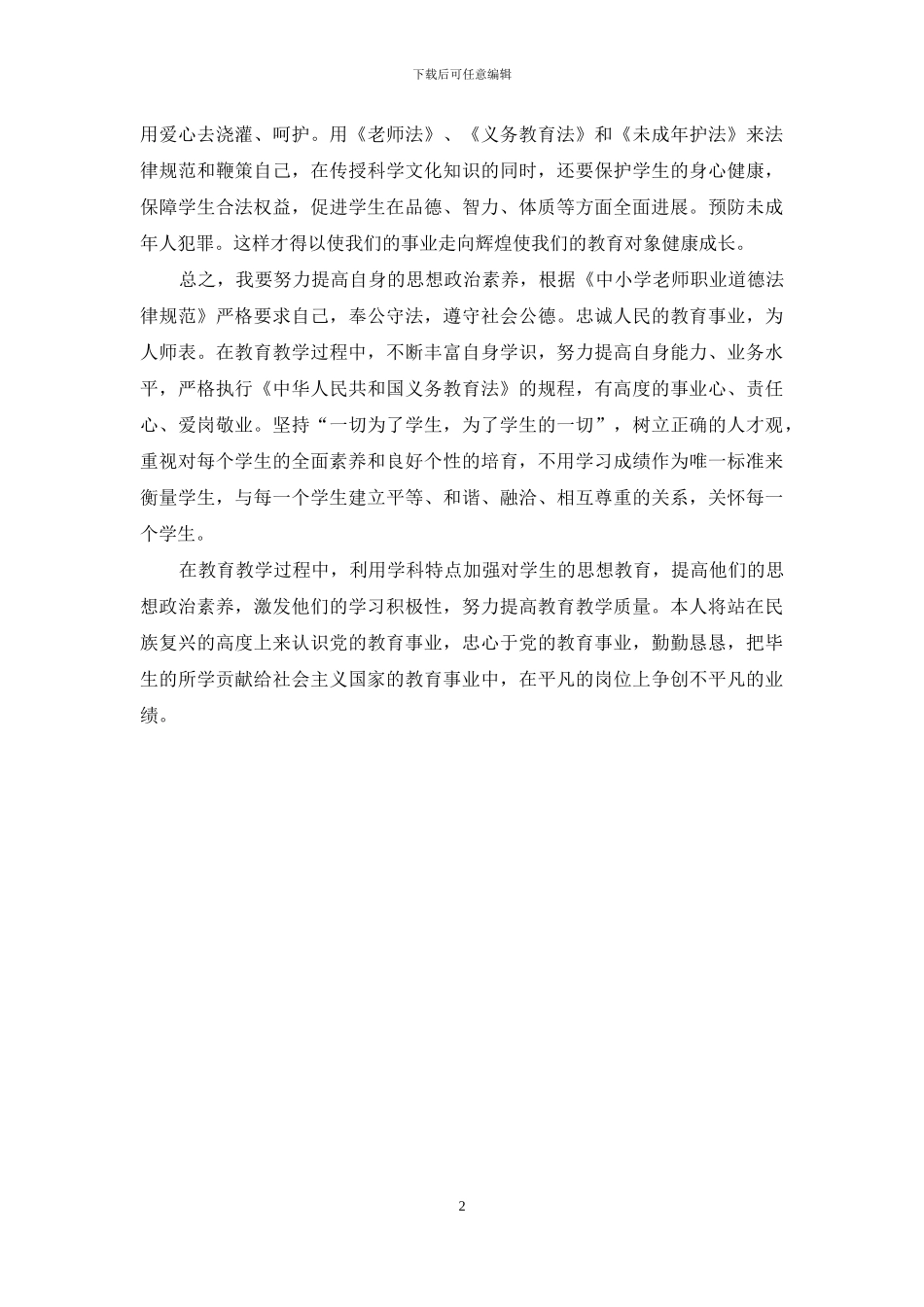 下载后可任意编辑

用爱心去浇灌、呵护。用《老师法》、《义务教育法》和《未成年护法》来法律规范和鞭策自己，在传授科学文化知识的同时，还要保护学生的身心健康，保障学生合法权益，促进学生在品德、智力、体质等方面全面进展。预防未成年人犯罪。这样才得以使我们的事业走向辉煌使我们的教育对象健康成长。

总之，我要努力提高自身的思想政治素养，根据《中小学老师职业道德法律规范》严格要求自己，奉公守法，遵守社会公德。忠诚人民的教育事业，为人师表。在教育教学过程中，不断丰富自身学识，努力提高自身能力、业务水平，严格执行《中华人民共和国义务教育法》的规程，有高度的事业心、责任心、爱岗敬业。坚持“一切为了学生，为了学生的一切”，树立正确的人才观，重视对每个学生的全面素养和良好个性的培育，不用学习成绩作为唯一标准来衡量学生，与每一个学生建立平等、和谐、融洽、相互尊重的关系，关怀每一个学生。

在教育教学过程中，利用学科特点加强对学生的思想教育，提高他们的思想政治素养，激发他们的学习积极性，努力提高教育教学质量。本人将站在民族复兴的高度上来认识党的教育事业，忠心于党的教育事业，勤勤恳恳，把毕生的所学贡献给社会主义国家的教育事业中，在平凡的岗位上争创不平凡的业绩。

2